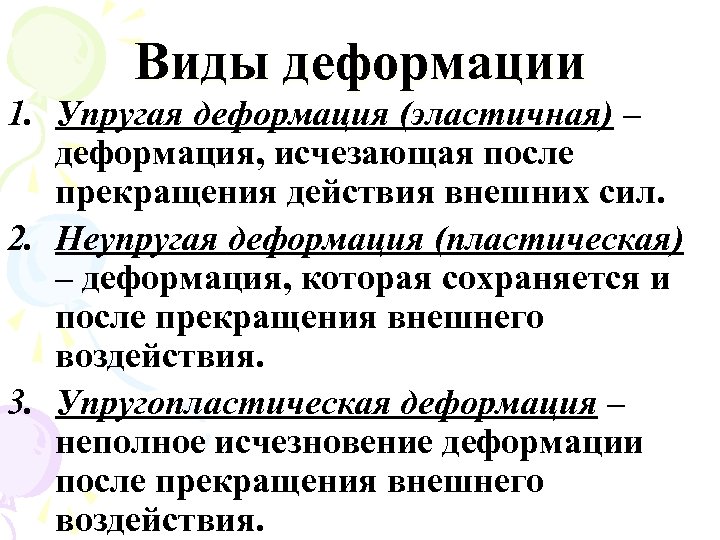 Виды деформации

1. Упругая деформация (эластичная) – деформация, исчезающая после прекращения действия внешних сил.

2. Неупругая деформация (пластическая) – деформация, которая сохраняется и после прекращения внешнего воздействия.

3. Упругопластическая деформация – неполное исчезновение деформации после прекращения внешнего воздействия.